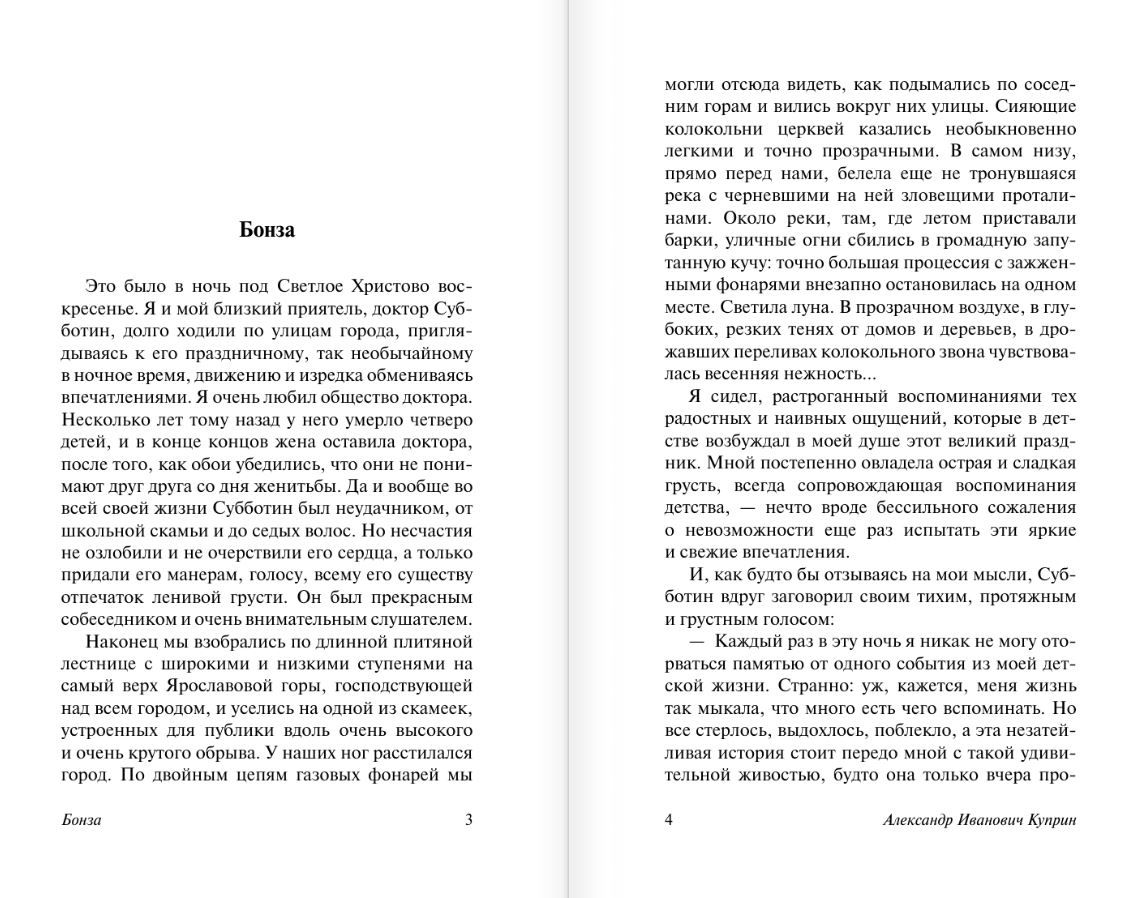 Бонза

Это было в ночь под Светлое Христово воскресенье. Я и мой близкий приятель, доктор Субботин, долго ходили по улицам города, приглядываясь к его праздничному, так необычайному в ночное время, движению и изредка обмениваясь впечатлениями. Я очень любил общество доктора. Несколько лет тому назад у него умерло четверо детей, и в конце концов жена оставила доктора, после того, как обои убедились, что они не понимают друг друга со дня женитьбы. Да и вообще во всей своей жизни Субботин был неудачником, от школьной скамьи и до седых волос. Но несчастия не озлобили и не очерствили его сердца, а только придали его манерам, голосу, всему его существу отпечаток ленивой грусти. Он был прекрасным собеседником и очень внимательным слушателем.

Наконец мы взобрались по длинной плитяной лестнице с широкими и низкими ступенями на самый верх Ярославовой горы, господствующей над всем городом, и уселись на одной из скамеек, устроенных для публики вдоль очень высокого и очень крутого обрыва. У наших ног расстилался город. По двойным цепям газовых фонарей мы

Бонза 3

могли отсюда видеть, как подымались по соседним горам и вились вокруг них улицы. Сияющие колокольни церквей казались необыкновенно легкими и точно прозрачными. В самом низу, прямо перед нами, белела еще не тронувшаяся река с черневшими на ней зловещими проталинами. Около реки, там, где летом приставали барки, уличные огни сбились в громадную запутанную кучу: точно большая процессия с зажженными фонарями внезапно остановилась на одном месте. Светила луна. В прозрачном воздухе, в глубоких, резких тенях от домов и деревьев, в дрожавших переливах колокольного звона чувствовалась весенняя нежность...

Я сидел, растроганный воспоминаниями тех радостных и наивных ощущений, которые в детстве возбуждал в моей душе этот великий праздник. Мной постепенно овладела острая и сладкая грусть, всегда сопровождающая воспоминания детства, — нечто вроде бессильного сожаления о невозможности еще раз испытать эти яркие и свежие впечатления.

И, как будто бы отзываясь на мои мысли, Субботин вдруг заговорил своим тихим, протяжным и грустным голосом:

— Каждый раз в эту ночь я никак не могу оторваться памятью от одного события из моей детской жизни. Странно: уж, кажется, меня жизнь так мыкала, что много есть чего вспоминать. Но все стерлось, выдохлось, поблекло, а эта незатейливая история стоит передо мной с такой удивительной живостью, будто она только вчера про-

4 Александр Иванович Куприн